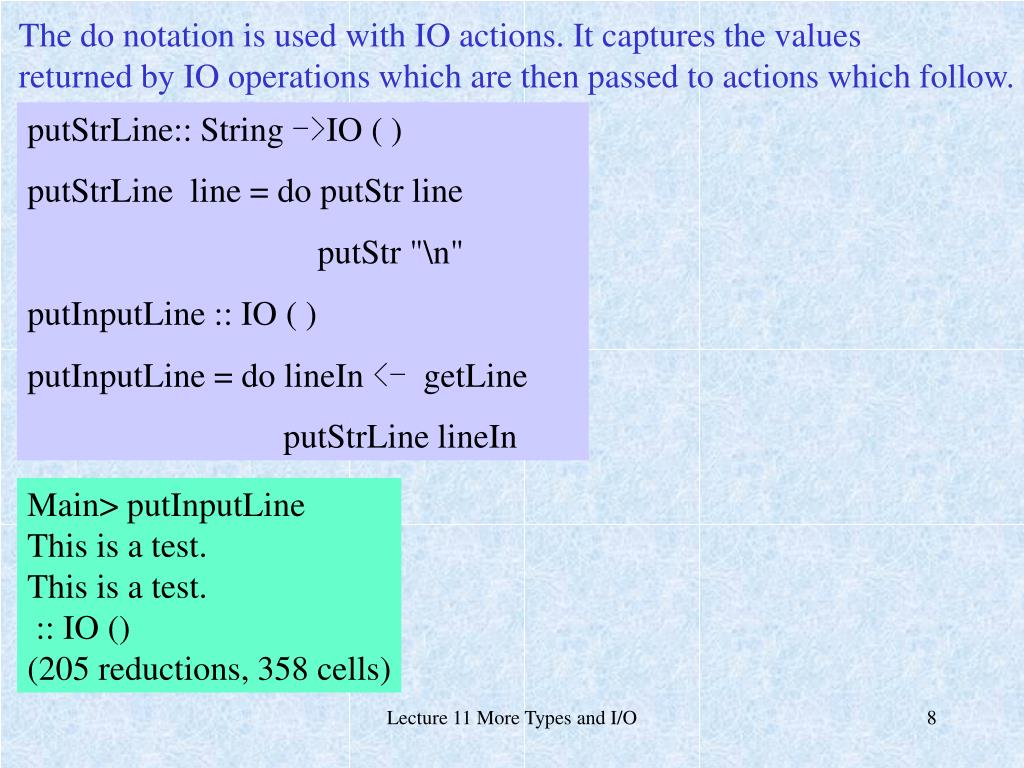 The do notation is used with IO actions. It captures the values returned by IO operations which are then passed to actions which follow.

putStrLine:: String ->IO ( )

putStrLine line = do putStr line

putStr "\n"

putInputLine :: IO ( )

putInputLine = do lineIn <- getLine

putStrLine lineIn

Main> putInputLine
This is a test.
This is a test.
:: IO ()
(205 reductions, 358 cells)

Lecture 11 More Types and I/O

8